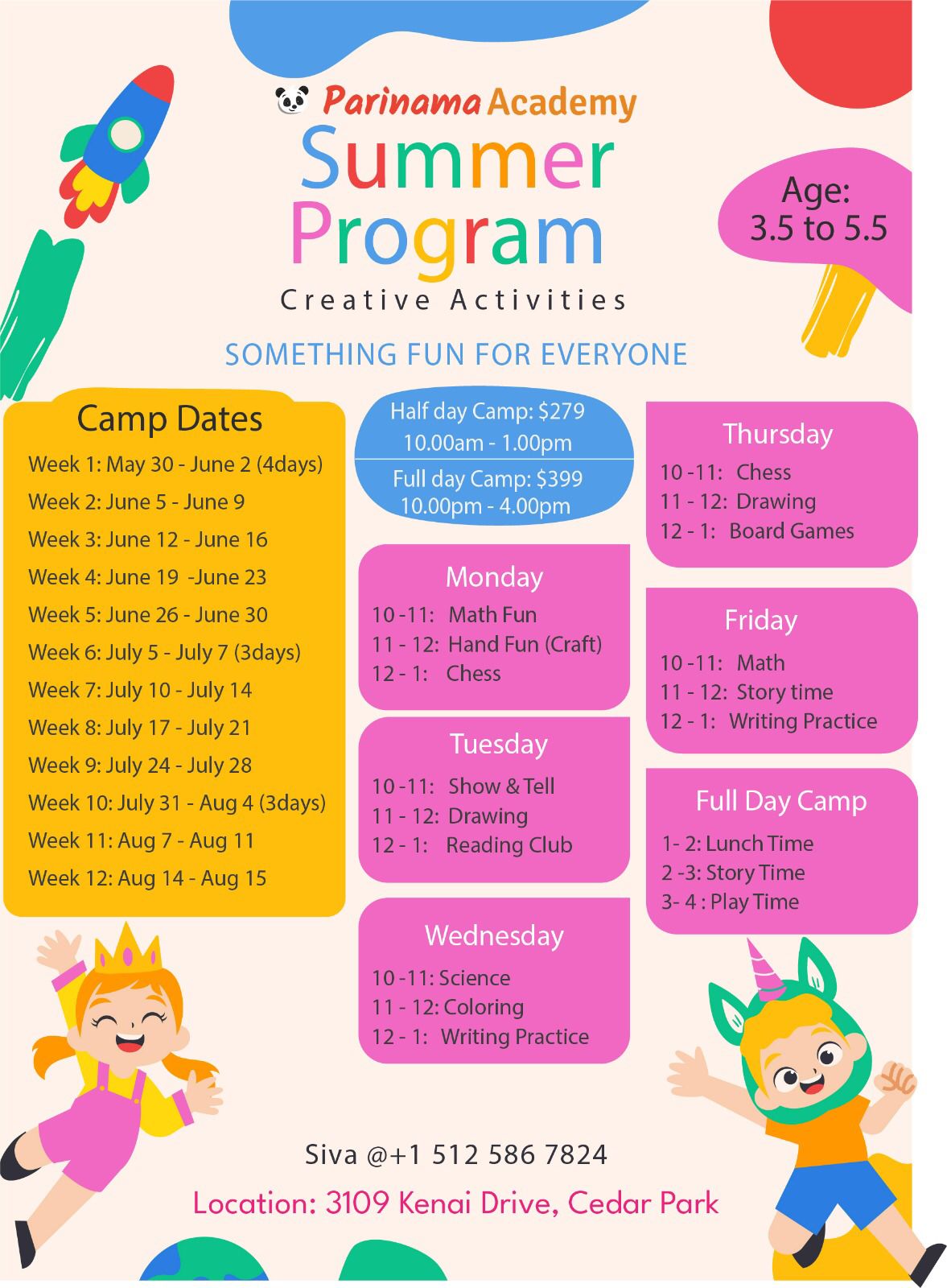 Parinama Academy

Summer Program

Creative Activities

Age: 3.5 to 5.5

SOMETHING FUN FOR EVERYONE

Camp Dates
Week 1: May 30 - June 2 (4days)
Week 2: June 5 - June 9
Week 3: June 12 - June 16
Week 4: June 19 -June 23
Week 5: June 26 - June 30
Week 6: July 5 - July 7 (3days)
Week 7: July 10 - July 14
Week 8: July 17 - July 21
Week 9: July 24 - July 28
Week 10: July 31 - Aug 4 (3days)
Week 11: Aug 7 - Aug 11
Week 12: Aug 14 - Aug 15

Half day Camp: $279
10.00am - 1.00pm
Full day Camp: $399
10.00pm - 4.00pm

Monday
10 -11: Math Fun
11 - 12: Hand Fun (Craft)
12 - 1: Chess

Tuesday
10 -11: Show & Tell
11 - 12: Drawing
12 - 1: Reading Club

Wednesday
10 -11: Science
11 - 12: Coloring
12 - 1: Writing Practice

Thursday
10 -11: Chess
11 - 12: Drawing
12 - 1: Board Games

Friday
10 -11: Math
11 - 12: Story time
12 - 1: Writing Practice

Full Day Camp
1- 2: Lunch Time
2 -3: Story Time
3- 4 : Play Time

Siva @+1 512 586 7824

Location: 3109 Kenai Drive, Cedar Park